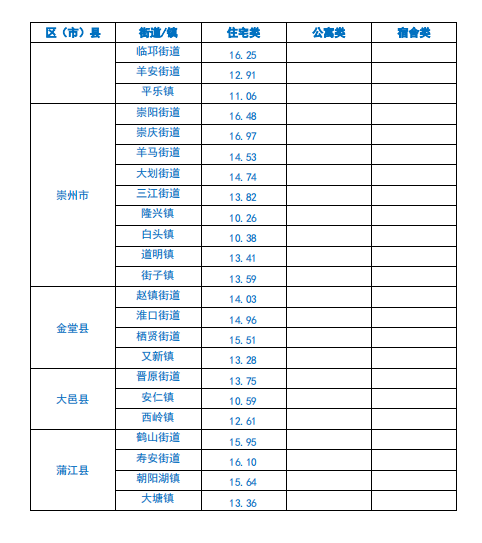 | 区（市）县 | 街道/镇 | 住宅类 | 公寓类 | 宿舍类 |
|---|---|---|---|---|
| | 临邛街道 | 16.25 | | |
| | 羊安街道 | 12.91 | | |
| | 平乐镇 | 11.06 | | |
| 崇州市 | 崇阳街道 | 16.48 | | |
| | 崇庆街道 | 16.97 | | |
| | 羊马街道 | 14.53 | | |
| | 大划街道 | 14.74 | | |
| | 三江街道 | 13.82 | | |
| | 隆兴镇 | 10.26 | | |
| | 白头镇 | 10.38 | | |
| | 道明镇 | 13.41 | | |
| | 街子镇 | 13.59 | | |
| 金堂县 | 赵镇街道 | 14.03 | | |
| | 淮口街道 | 14.96 | | |
| | 栖贤街道 | 15.51 | | |
| | 又新镇 | 13.28 | | |
| 大邑县 | 晋原街道 | 13.75 | | |
| | 安仁镇 | 10.59 | | |
| | 西岭镇 | 12.61 | | |
| 蒲江县 | 鹤山街道 | 15.95 | | |
| | 寿安街道 | 16.10 | | |
| | 朝阳湖镇 | 15.64 | | |
| | 大塘镇 | 13.36 | | |